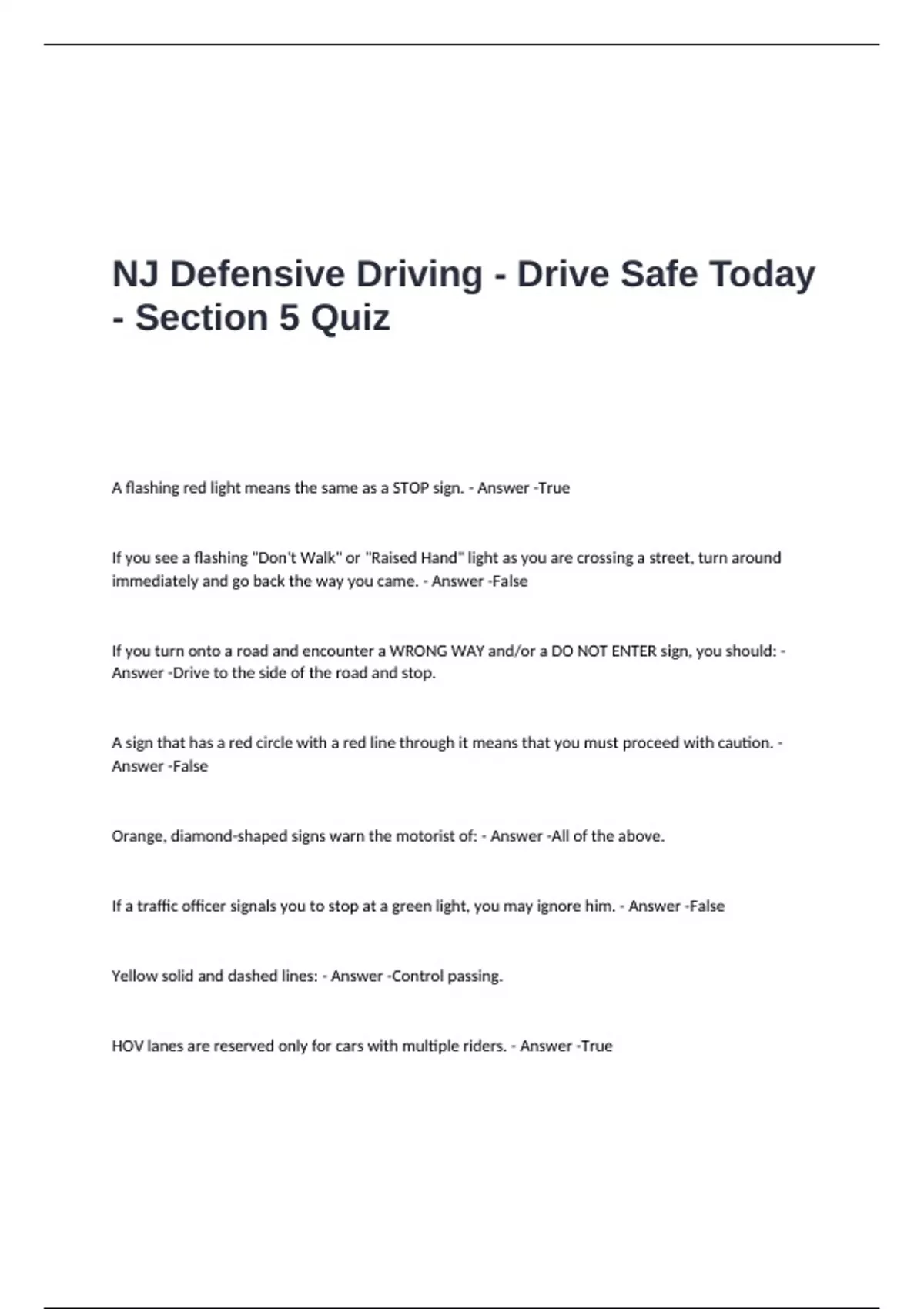 NJ Defensive Driving - Drive Safe Today - Section 5 Quiz

A flashing red light means the same as a STOP sign. - Answer -True

If you see a flashing "Don't Walk" or "Raised Hand" light as you are crossing a street, turn around immediately and go back the way you came. - Answer -False

If you turn onto a road and encounter a WRONG WAY and/or a DO NOT ENTER sign, you should: - Answer -Drive to the side of the road and stop.

A sign that has a red circle with a red line through it means that you must proceed with caution. - Answer -False

Orange, diamond-shaped signs warn the motorist of: - Answer -All of the above.

If a traffic officer signals you to stop at a green light, you may ignore him. - Answer -False

Yellow solid and dashed lines: - Answer -Control passing.

HOV lanes are reserved only for cars with multiple riders. - Answer -True